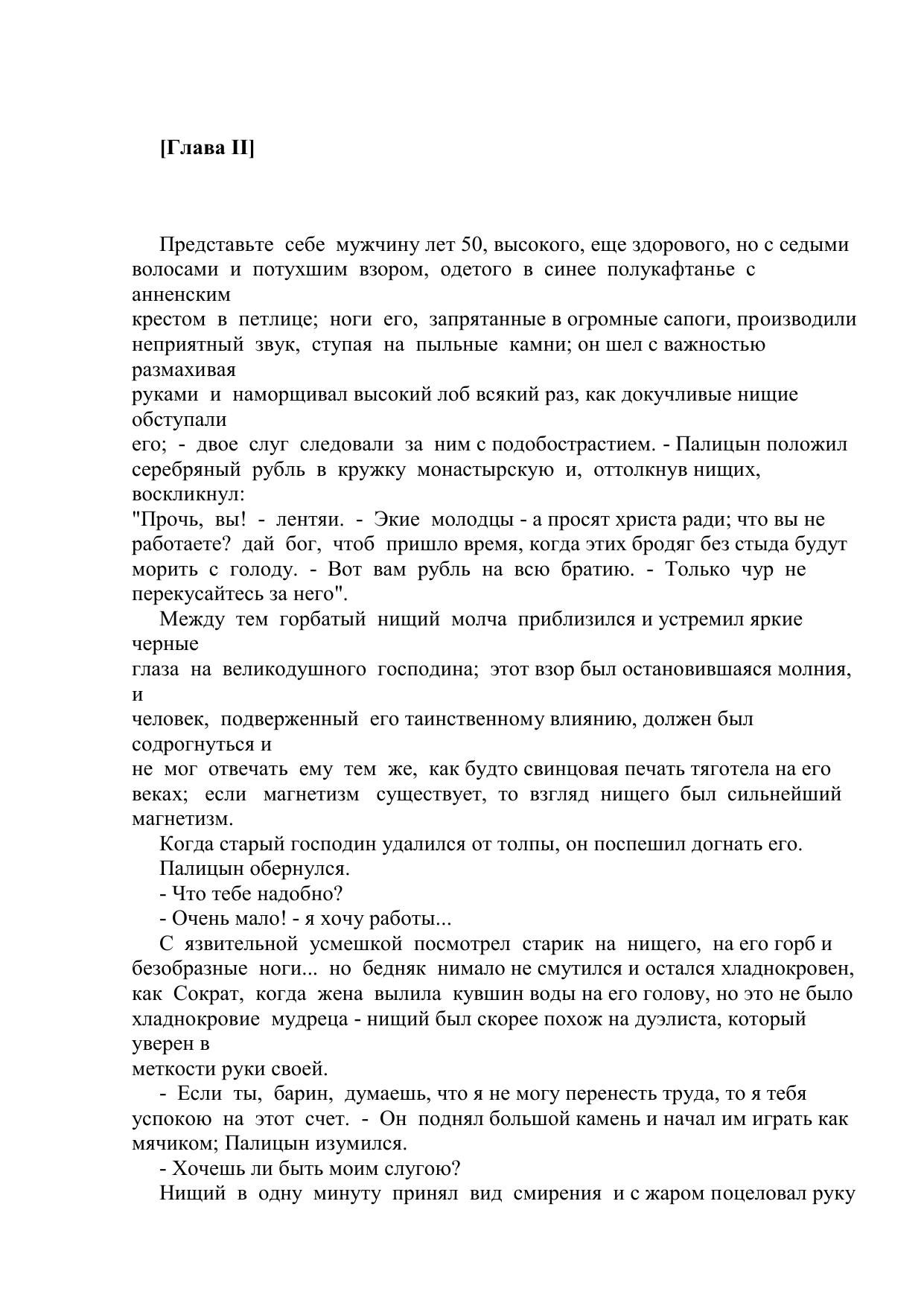 [Глава II]

Представьте себе мужчину лет 50, высокого, еще здорового, но с седыми волосами и потухшим взором, одетого в синее полукафтанье с анненским крестом в петлице; ноги его, запрятанные в огромные сапоги, производили неприятный звук, ступая на пыльные камни; он шел с важностью размахивая руками и наморщивал высокий лоб всякий раз, как докучливые нищие обступали его; - двое слуг следовали за ним с подобострастием. - Палицын положил серебряный рубль в кружку монастырскую и, оттолкнув нищих, воскликнул: "Прочь, вы! - лентяи. - Экие молодцы - а просят христа ради; что вы не работаете? дай бог, чтоб пришло время, когда этих бродяг без стыда будут морить с голоду. - Вот вам рубль на всю братию. - Только чур не перекусайтесь за него".

Между тем горбатый нищий молча приблизился и устремил яркие черные глаза на великодушного господина; этот взор был остановившаяся молния, и человек, подверженный его таинственному влиянию, должен был содрогнуться и не мог отвечать ему тем же, как будто свинцовая печать тяготела на его веках; если магнетизм существует, то взгляд нищего был сильнейший магнетизм.

Когда старый господин удалился от толпы, он поспешил догнать его.

Палицын обернулся.

- Что тебе надобно?

- Очень мало! - я хочу работы...

С язвительной усмешкой посмотрел старик на нищего, на его горб и безобразные ноги... но бедняк нимало не смутился и остался хладнокровен, как Сократ, когда жена вылила кувшин воды на его голову, но это не было хладнокровие мудреца - нищий был скорее похож на дуэлиста, который уверен в меткости руки своей.

- Если ты, барин, думаешь, что я не могу перенесть труда, то я тебя успокою на этот счет. - Он поднял большой камень и начал им играть как мячиком; Палицын изумился.

- Хочешь ли быть моим слугою?

Нищий в одну минуту принял вид смирения и с жаром поцеловал руку